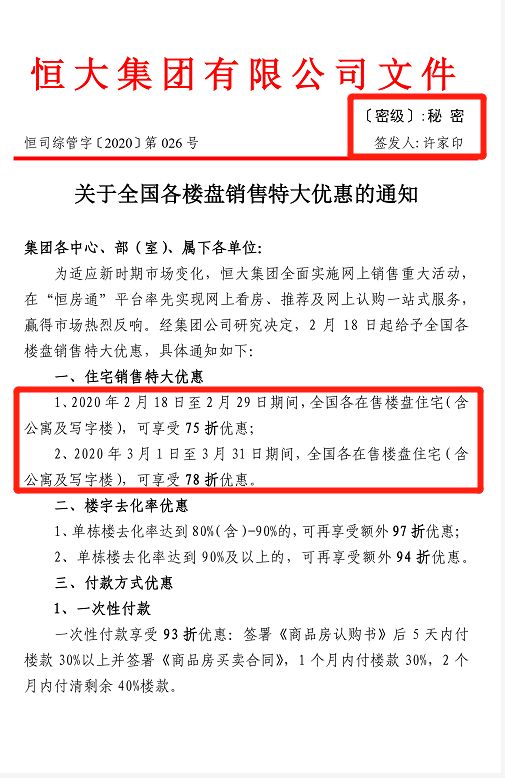 恒大集团有限公司文件

〔密级〕:秘 密

恒司综管字〔2020〕第026号

签发人:许家印

关于全国各楼盘销售特大优惠的通知

集团各中心、部（室）、属下各单位:

为适应新时期市场变化，恒大集团全面实施网上销售重大活动，在“恒房通”平台率先实现网上看房、推荐及网上认购一站式服务，赢得市场热烈反响。经集团公司研究决定，2月18日起给予全国各楼盘销售特大优惠，具体通知如下:

一、住宅销售特大优惠

1、2020年2月18日至2月29日期间，全国各在售楼盘住宅（含公寓及写字楼），可享受75折优惠;

2、2020年3月1日至3月31日期间，全国各在售楼盘住宅（含公寓及写字楼），可享受78折优惠。

二、楼宇去化率优惠

1、单栋楼去化率达到80%（含）-90%的，可再享受额外97折优惠;

2、单栋楼去化率达到90%及以上的，可再享受额外94折优惠。

三、付款方式优惠

1、一次性付款

一次性付款享受93折优惠:签署《商品房认购书》后5天内付楼款30%以上并签署《商品房买卖合同》，1个月内付楼款30%，2个月内付清剩余40%楼款。